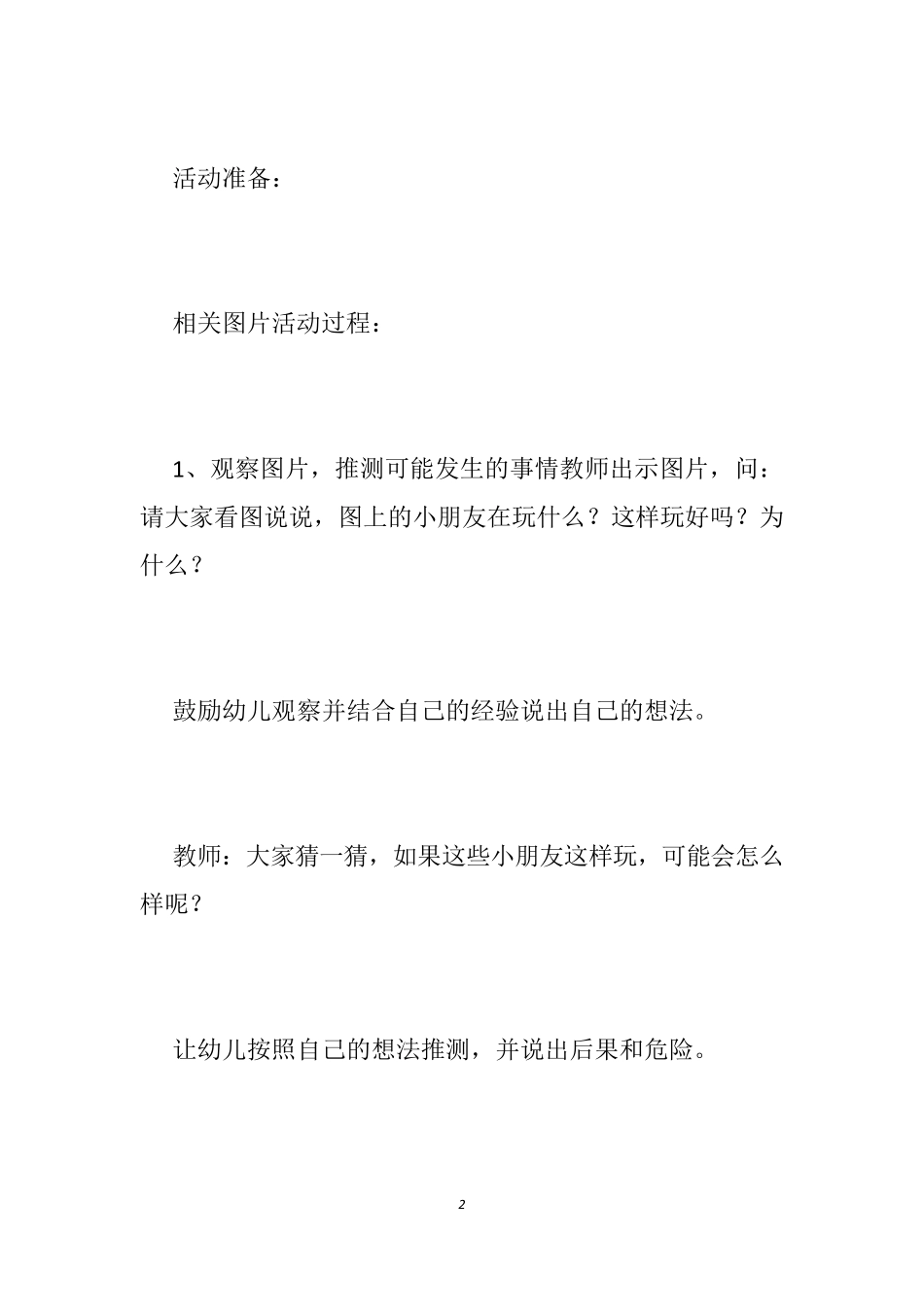 活动准备：

相关图片活动过程：

1、观察图片，推测可能发生的事情教师出示图片，问：请大家看图说说，图上的小朋友在玩什么？这样玩好吗？为什么？

鼓励幼儿观察并结合自己的经验说出自己的想法。

教师：大家猜一猜，如果这些小朋友这样玩，可能会怎么样呢？

让幼儿按照自己的想法推测，并说出后果和危险。

2